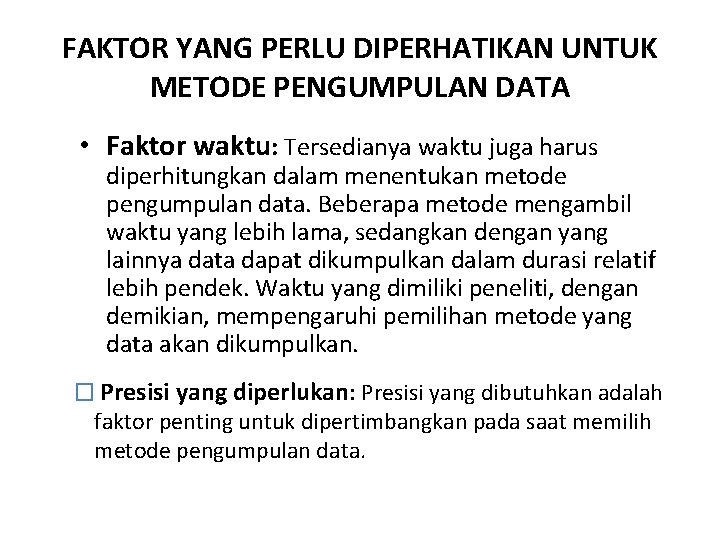 FAKTOR YANG PERLU DIPERHATIKAN UNTUK METODE PENGUMPULAN DATA

• Faktor waktu: Tersedianya waktu juga harus diperhitungkan dalam menentukan metode pengumpulan data. Beberapa metode mengambil waktu yang lebih lama, sedangkan dengan yang lainnya data dapat dikumpulkan dalam durasi relatif lebih pendek. Waktu yang dimiliki peneliti, dengan demikian, mempengaruhi pemilihan metode yang data akan dikumpulkan.

☐ Presisi yang diperlukan: Presisi yang dibutuhkan adalah faktor penting untuk dipertimbangkan pada saat memilih metode pengumpulan data.